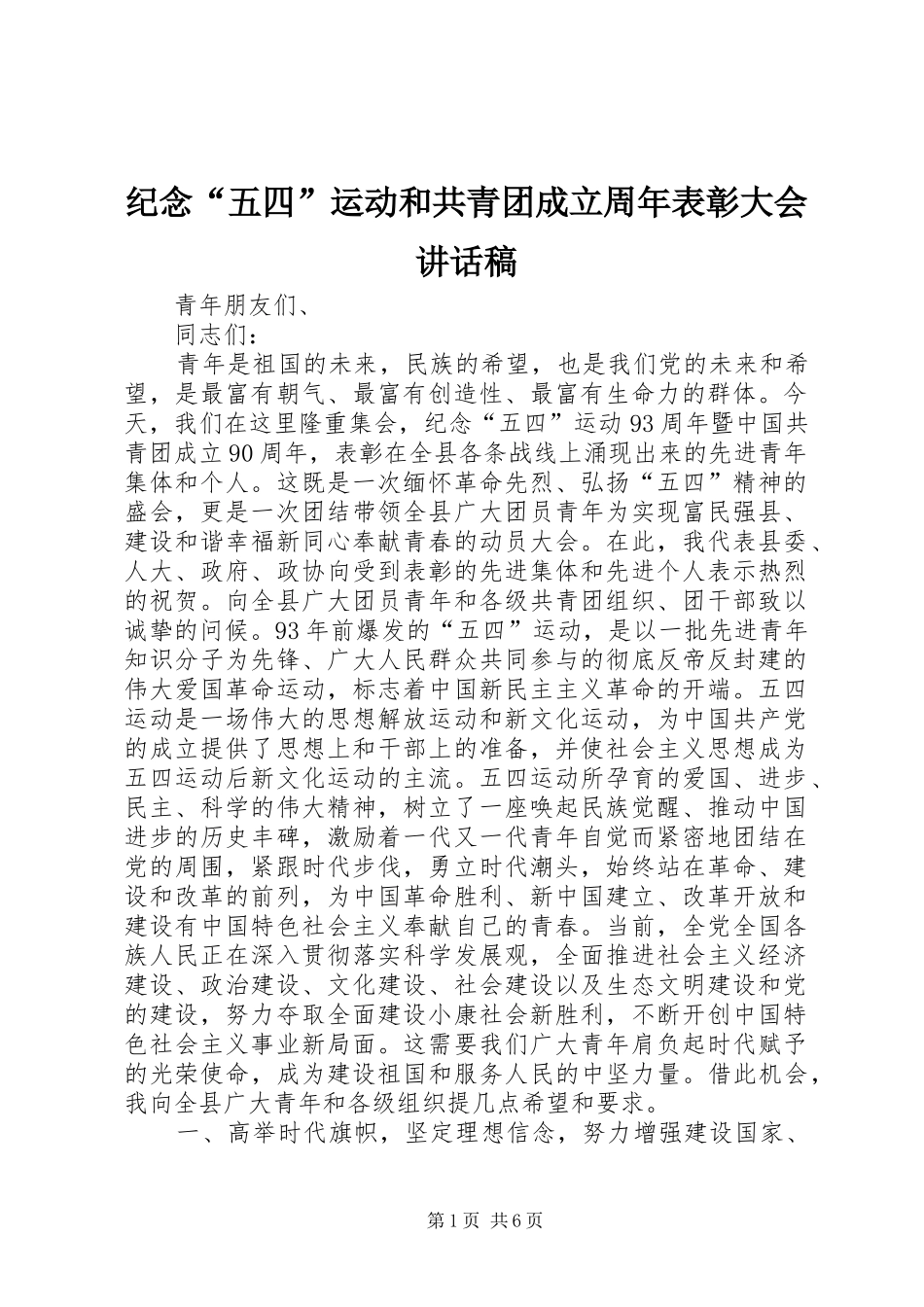 纪念“五四”运动和共青团成立周年表彰大会讲话稿

青年朋友们、

同志们：

青年是祖国的未来，民族的希望，也是我们党的未来和希望，是最富有朝气、最富有创造性、最富有生命力的群体。今天，我们在这里隆重集会，纪念“五四”运动93周年暨中国共青团成立90周年，表彰在全县各条战线上涌现出来的先进青年集体和个人。这既是一次缅怀革命先烈、弘扬“五四”精神的盛会，更是一次团结带领全县广大团员青年为实现富民强县、建设和谐幸福新同心奉献青春的动员大会。在此，我代表县委、人大、政府、政协向受到表彰的先进集体和先进个人表示热烈的祝贺。向全县广大团员青年和各级共青团组织、团干部致以诚挚的问候。93年前爆发的“五四”运动，是以一批先进青年知识分子为先锋、广大人民群众共同参与的彻底反帝反封建的伟大爱国革命运动，标志着中国新民主主义革命的开端。五四运动是一场伟大的思想解放运动和新文化运动，为中国共产党的成立提供了思想上和干部上的准备，并使社会主义思想成为五四运动后新文化运动的主流。五四运动所孕育的爱国、进步、民主、科学的伟大精神，树立了一座唤起民族觉醒、推动中国进步的历史丰碑，激励着一代又一代青年自觉而紧密地团结在党的周围，紧跟时代步伐，勇立时代潮头，始终站在革命、建设和改革的前列，为中国革命胜利、新中国建立、改革开放和建设有中国特色社会主义奉献自己的青春。当前，全党全国各族人民正在深入贯彻落实科学发展观，全面推进社会主义经济建设、政治建设、文化建设、社会建设以及生态文明建设和党的建设，努力夺取全面建设小康社会新胜利，不断开创中国特色社会主义事业新局面。这需要我们广大青年肩负起时代赋予的光荣使命，成为建设祖国和服务人民的中坚力量。借此机会，我向全县广大青年和各级组织提几点希望和要求。

一、高举时代旗帜，坚定理想信念，努力增强建设国家、

第1页 共6页